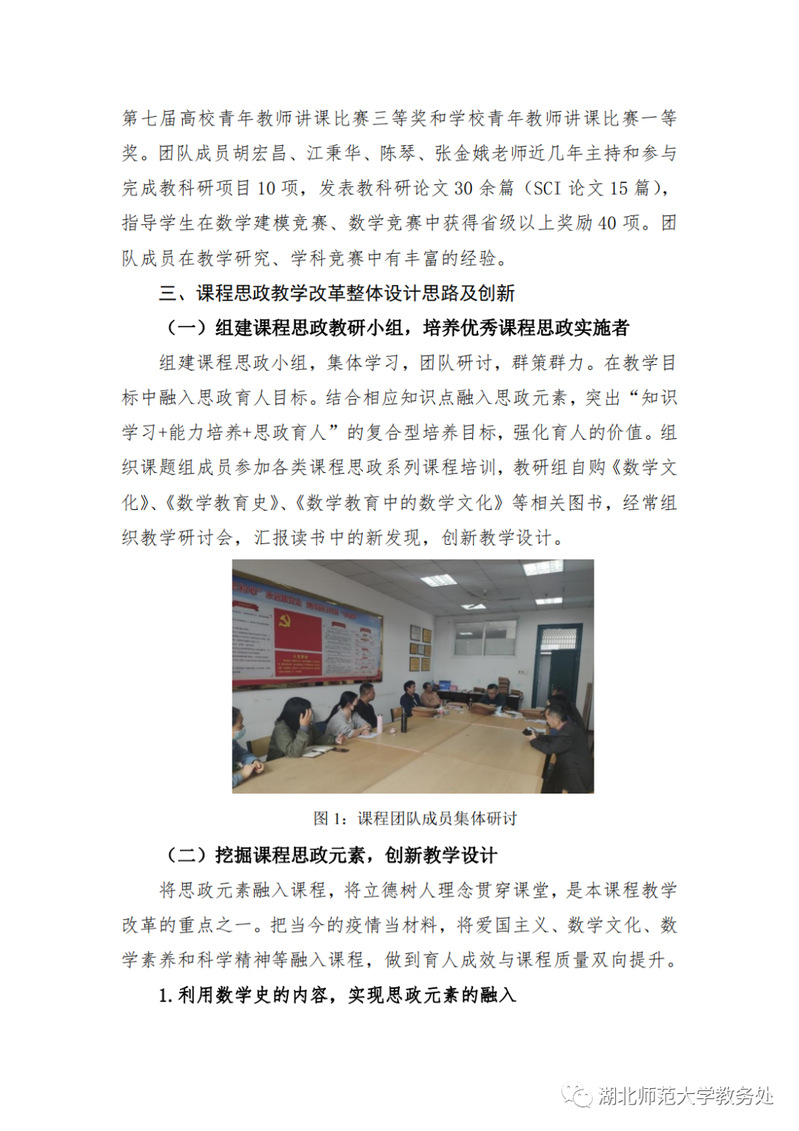 第七届高校青年教师讲课比赛三等奖和学校青年教师讲课比赛一等奖。团队成员胡宏昌、江秉华、陈琴、张金娥老师近几年主持和参与完成教科研项目 10 项，发表教科研论文 30 余篇（SCI 论文 15 篇），指导学生在数学建模竞赛、数学竞赛中获得省级以上奖励 40 项。团队成员在教学研究、学科竞赛中有丰富的经验。

三、课程思政教学改革整体设计思路及创新

（一）组建课程思政教研小组，培养优秀课程思政实施者

组建课程思政小组，集体学习，团队研讨，群策群力。在教学目标中融入思政育人目标。结合相应知识点融入思政元素，突出“知识学习+能力培养+思政育人”的复合型培养目标，强化育人的价值。组织课题组成员参加各类课程思政系列课程培训，教研组自购《数学文化》、《数学教育史》、《数学教育中的数学文化》等相关图书，经常组织教学研讨会，汇报读书中的新发现，创新教学设计。

图 1：课程团队成员集体研讨

（二）挖掘课程思政元素，创新教学设计

将思政元素融入课程，将立德树人理念贯穿课堂，是本课程教学改革的重点之一。把当今的疫情当材料，将爱国主义、数学文化、数学素养和科学精神等融入课程，做到育人成效与课程质量双向提升。

1. 利用数学史的内容，实现思政元素的融入

湖北师范大学教务处